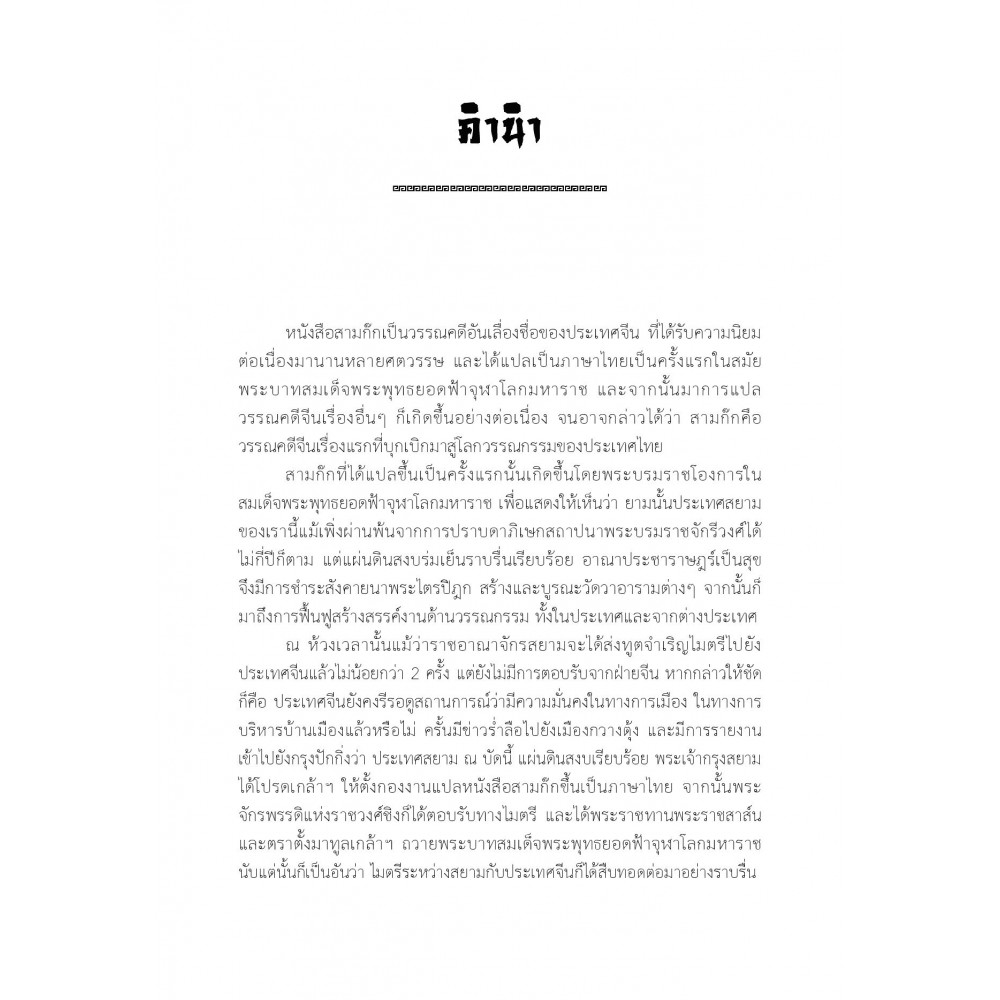 คำนำ

หนังสือสามก๊กเป็นวรรณคดีอันเลื่องชื่อของประเทศจีน ที่ได้รับความนิยมต่อเนื่องมานานหลายศตวรรษ และได้แปลเป็นภาษาไทยเป็นครั้งแรกในสมัยพระบาทสมเด็จพระพุทธยอดฟ้าจุฬาโลกมหาราช และจากนั้นมาการแปลวรรณคดีจีนเรื่องอื่นๆ ก็เกิดขึ้นอย่างต่อเนื่อง จนอาจกล่าวได้ว่า สามก๊กคือวรรณคดีจีนเรื่องแรกที่บุกเบิกมาสู่โลกวรรณกรรมของประเทศไทย

สามก๊กที่ได้แปลขึ้นเป็นครั้งแรกนั้นเกิดขึ้นโดยพระบรมราชโองการในสมเด็จพระพุทธยอดฟ้าจุฬาโลกมหาราช เพื่อแสดงให้เห็นว่า ยามนั้นประเทศสยามของเรานี้แม้เพิ่งผ่านพ้นจากการปราบดาภิเษกสถาปนาพระบรมราชจักรีวงศ์ได้ไม่กี่ปีก็ตาม แต่แผ่นดินสงบร่มเย็นราบรื่นเรียบร้อย อาณาประชาราษฎร์เป็นสุข จึงมีการชำระสังคายนาพระไตรปิฎก สร้างและบูรณะวัดวาอารามต่างๆ จากนั้นก็มาถึงการฟื้นฟูสร้างสรรค์งานด้านวรรณกรรม ทั้งในประเทศและจากต่างประเทศ

ณ ห้วงเวลานั้นแม้ว่าราชอาณาจักรสยามจะได้ส่งทูตจำเริญไมตรีไปยังประเทศจีนแล้วไม่น้อยกว่า 2 ครั้ง แต่ยังไม่มีการตอบรับจากฝ่ายจีน หากกล่าวให้ชัดก็คือ ประเทศจีนยังคงรีรอดูสถานการณ์ว่ามีความมั่นคงในทางการเมือง ในทางการบริหารบ้านเมืองแล้วหรือไม่ ครั้นมีข่าวร่ำลือไปยังเมืองกวางตุ้ง และมีการรายงานเข้าไปยังกรุงปักกิ่งว่า ประเทศสยาม ณ บัดนี้ แผ่นดินสงบเรียบร้อย พระเจ้ากรุงสยามได้โปรดเกล้าฯ ให้ตั้งกองงานแปลหนังสือสามก๊กขึ้นเป็นภาษาไทย จากนั้นพระจักรพรรดิแห่งราชวงศ์ชิงก็ได้ตอบรับทางไมตรี และได้พระราชทานพระราชสาส์นและตราตั้งมาทูลเกล้าฯ ถวายพระบาทสมเด็จพระพุทธยอดฟ้าจุฬาโลกมหาราช นับแต่นั้นก็เป็นอันว่า ไมตรีระหว่างสยามกับประเทศจีนก็ได้สืบทอดต่อมาอย่างราบรื่น